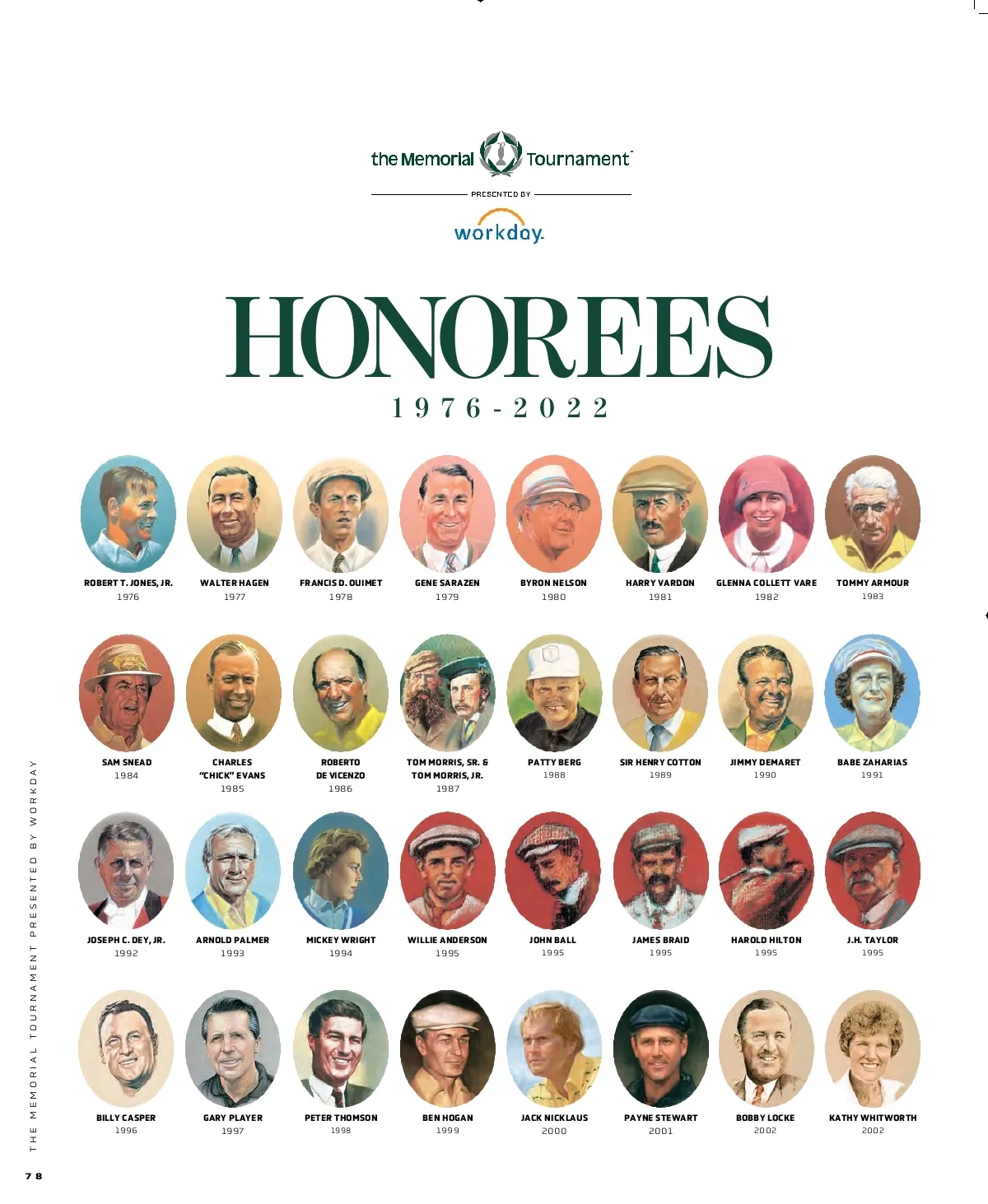 the Memorial Tournament

PRESENTED BY

workday.

HONOREES

1976-2022

ROBERT T. JONES, JR.
1976

WALTER HAGEN
1977

FRANCIS D. OUIMET
1978

GENE SARAZEN
1979

BYRON NELSON
1980

HARRY VARDON
1981

GLENNA COLLETT VARE
1982

TOMMY ARMOUR
1983

SAM SNEAD
1984

CHARLES "CHICK" EVANS
1985

ROBERTO DE VICENZO
1986

TOM MORRIS, SR. & TOM MORRIS, JR.
1987

PATTY BERG
1988

SIR HENRY COTTON
1989

JIMMY DEMARET
1990

BABE ZAHARIAS
1991

JOSEPH C. DEY, JR.
1992

ARNOLD PALMER
1993

MICKEY WRIGHT
1994

WILLIE ANDERSON
1995

JOHN BALL
1995

JAMES BRAID
1995

HAROLD HILTON
1995

J.H. TAYLOR
1995

BILLY CASPER
1996

GARY PLAYER
1997

PETER THOMSON
1998

BEN HOGAN
1999

JACK NICKLAUS
2000

PAYNE STEWART
2001

BOBBY LOCKE
2002

KATHY WHITWORTH
2002

THE MEMORIAL TOURNAMENT PRESENTED BY WORKDAY

78